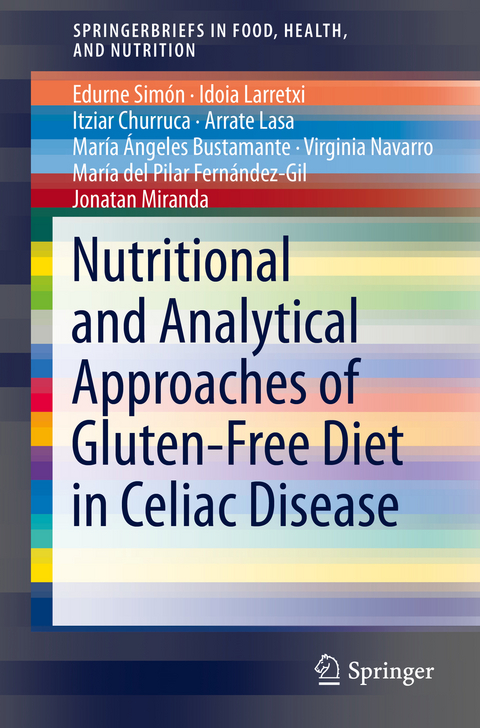 SPRINGERBRIEFS IN FOOD, HEALTH, AND NUTRITION

Edurne Simón · Idoia Larretxi
Itziar Churruca · Arrate Lasa
María Ángeles Bustamante · Virginia Navarro
María del Pilar Fernández-Gil
Jonatan Miranda

Nutritional and Analytical Approaches of Gluten-Free Diet in Celiac Disease

Springer